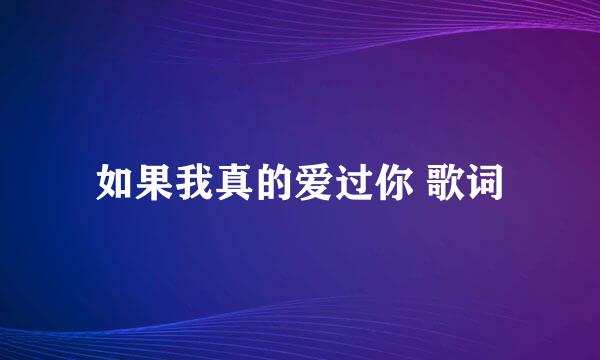 如果我真的爱过你 歌词